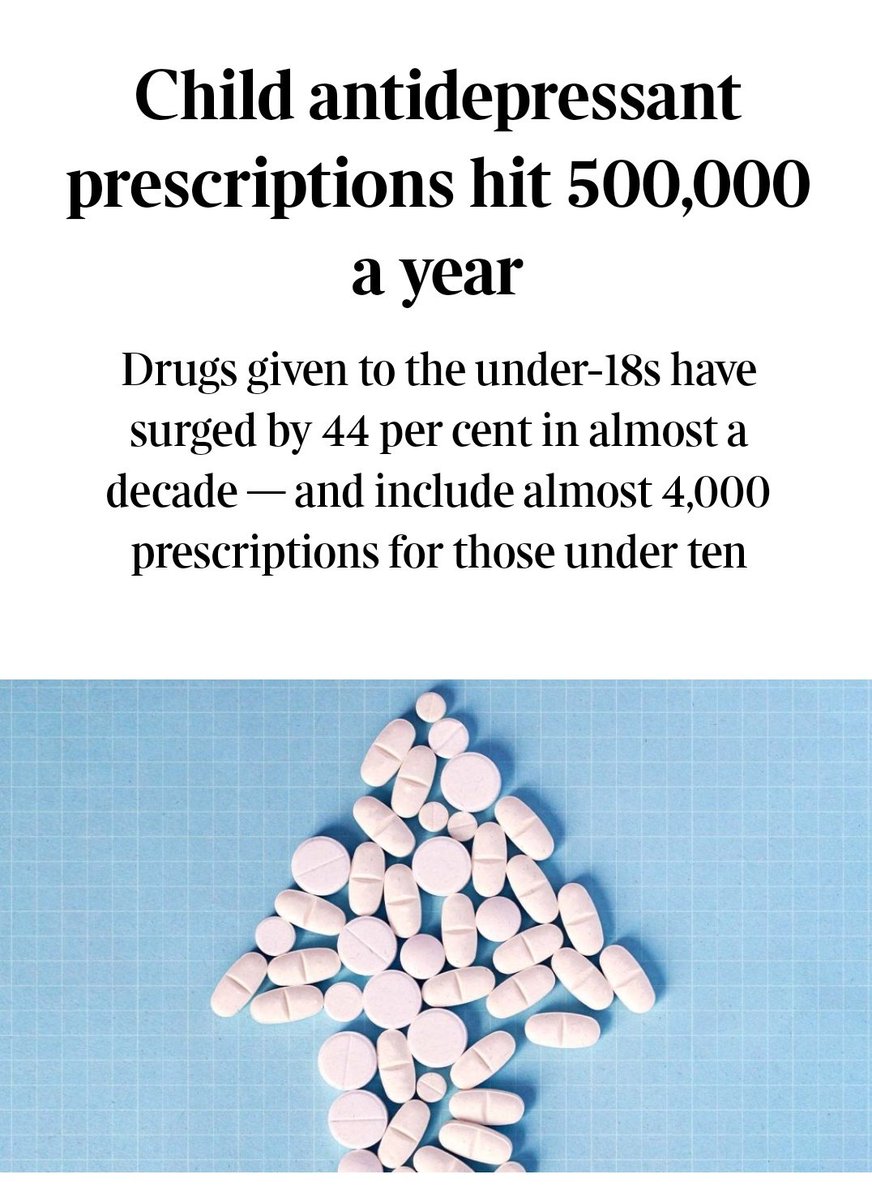 Child antidepressant prescriptions hit 500,000 a year

Drugs given to the under-18s have surged by 44 per cent in almost a decade — and include almost 4,000 prescriptions for those under ten